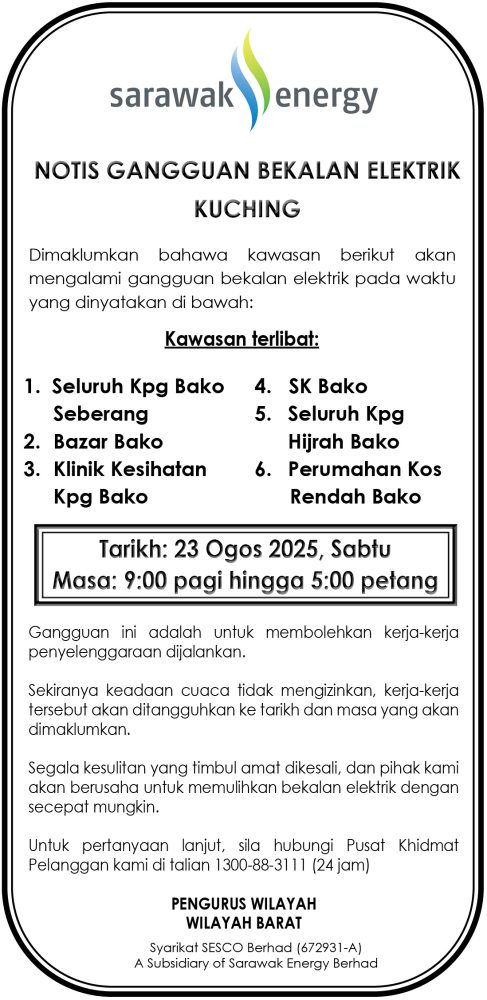 sarawak energy

NOTIS GANGGUAN BEKALAN ELEKTRIK KUCHING

Dimaklumkan bahawa kawasan berikut akan mengalami gangguan bekalan elektrik pada waktu yang dinyatakan di bawah:

Kawasan terlibat:

1. Seluruh Kpg Bako Seberang
2. Bazar Bako
3. Klinik Kesihatan Kpg Bako

4. SK Bako
5. Seluruh Kpg Hijrah Bako
6. Perumahan Kos Rendah Bako

Tarikh: 23 Ogos 2025, Sabtu
Masa: 9:00 pagi hingga 5:00 petang

Gangguan ini adalah untuk membolehkan kerja-kerja penyelenggaraan dijalankan.

Sekiranya keadaan cuaca tidak mengizinkan, kerja-kerja tersebut akan ditangguhkan ke tarikh dan masa yang akan dimaklumkan.

Segala kesulitan yang timbul amat dikesali, dan pihak kami akan berusaha untuk memulihkan bekalan elektrik dengan secepat mungkin.

Untuk pertanyaan lanjut, sila hubungi Pusat Khidmat Pelanggan kami di talian 1300-88-3111 (24 jam)

PENGURUS WILAYAH
WILAYAH BARAT

Syarikat SESCO Berhad (672931-A)
A Subsidiary of Sarawak Energy Berhad